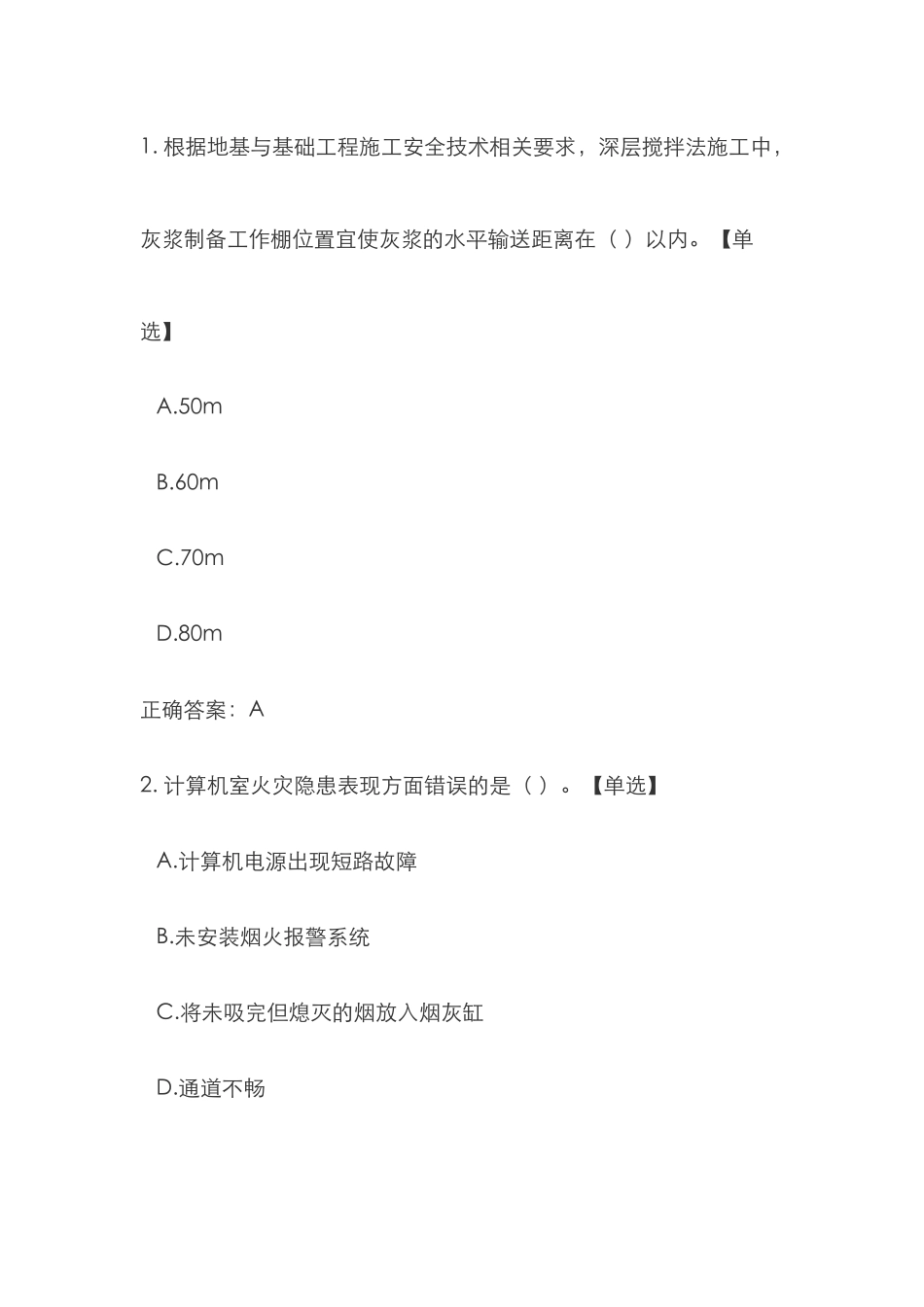 1. 根据地基与基础工程施工安全技术相关要求，深层搅拌法施工中，灰浆制备工作棚位置宜使灰浆的水平输送距离在（ ）以内。【单选】

A.50m

B.60m

C.70m

D.80m

正确答案：A

2. 计算机室火灾隐患表现方面错误的是（ ）。【单选】

A.计算机电源出现短路故障

B.未安装烟火报警系统

C.将未吸完但熄灭的烟放入烟灰缸

D.通道不畅